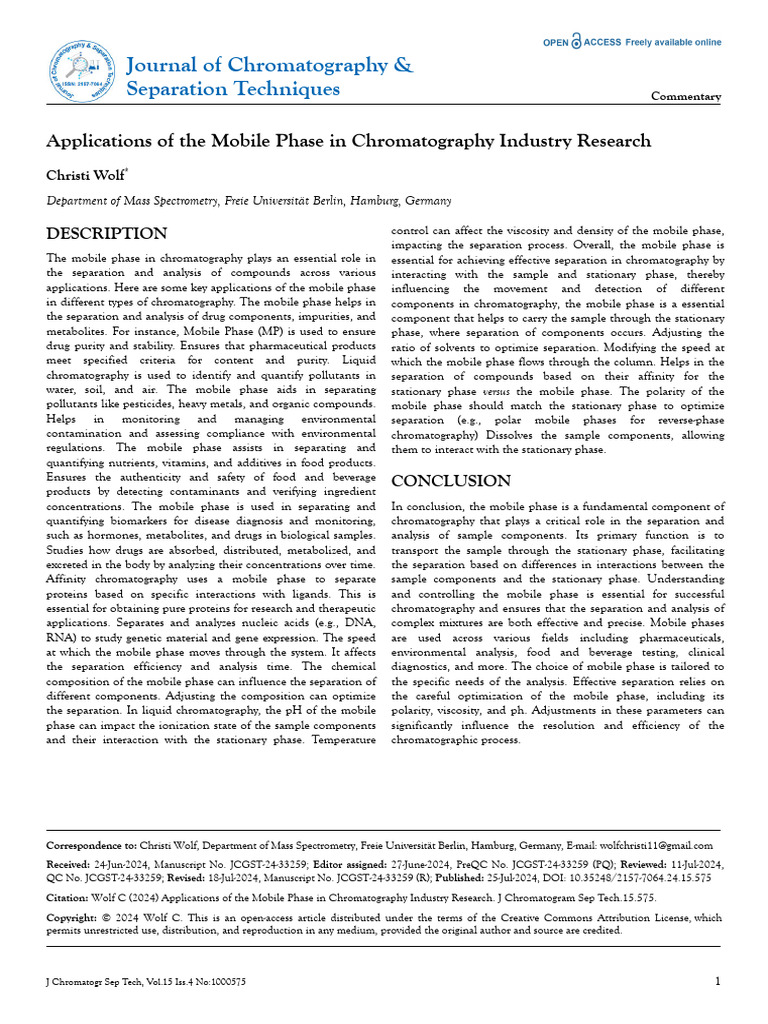 Journal of Chromatography & Separation Techniques

OPEN ACCESS Freely available online

Commentary

Applications of the Mobile Phase in Chromatography Industry Research

Christi Wolf$^{*}$

Department of Mass Spectrometry, Freie Universität Berlin, Hamburg, Germany

DESCRIPTION

The mobile phase in chromatography plays an essential role in the separation and analysis of compounds across various applications. Here are some key applications of the mobile phase in different types of chromatography. The mobile phase helps in the separation and analysis of drug components, impurities, and metabolites. For instance, Mobile Phase (MP) is used to ensure drug purity and stability. Ensures that pharmaceutical products meet specified criteria for content and purity. Liquid chromatography is used to identify and quantify pollutants in water, soil, and air. The mobile phase aids in separating pollutants like pesticides, heavy metals, and organic compounds. Helps in monitoring and managing environmental contamination and assessing compliance with environmental regulations. The mobile phase assists in separating and quantifying nutrients, vitamins, and additives in food products. Ensures the authenticity and safety of food and beverage products by detecting contaminants and verifying ingredient concentrations. The mobile phase is used in separating and quantifying biomarkers for disease diagnosis and monitoring, such as hormones, metabolites, and drugs in biological samples. Studies how drugs are absorbed, distributed, metabolized, and excreted in the body by analyzing their concentrations over time. Affinity chromatography uses a mobile phase to separate proteins based on specific interactions with ligands. This is essential for obtaining pure proteins for research and therapeutic applications. Separates and analyzes nucleic acids (e.g., DNA, RNA) to study genetic material and gene expression. The speed at which the mobile phase moves through the system. It affects the separation efficiency and analysis time. The chemical composition of the mobile phase can influence the separation of different components. Adjusting the composition can optimize the separation. In liquid chromatography, the pH of the mobile phase can impact the ionization state of the sample components and their interaction with the stationary phase. Temperature control can affect the viscosity and density of the mobile phase, impacting the separation process. Overall, the mobile phase is essential for achieving effective separation in chromatography by interacting with the sample and stationary phase, thereby influencing the movement and detection of different components in chromatography, the mobile phase is a essential component that helps to carry the sample through the stationary phase, where separation of components occurs. Adjusting the ratio of solvents to optimize separation. Modifying the speed at which the mobile phase flows through the column. Helps in the separation of compounds based on their affinity for the stationary phase versus the mobile phase. The polarity of the mobile phase should match the stationary phase to optimize separation (e.g., polar mobile phases for reverse-phase chromatography) Dissolves the sample components, allowing them to interact with the stationary phase.

CONCLUSION

In conclusion, the mobile phase is a fundamental component of chromatography that plays a critical role in the separation and analysis of sample components. Its primary function is to transport the sample through the stationary phase, facilitating the separation based on differences in interactions between the sample components and the stationary phase. Understanding and controlling the mobile phase is essential for successful chromatography and ensures that the separation and analysis of complex mixtures are both effective and precise. Mobile phases are used across various fields including pharmaceuticals, environmental analysis, food and beverage testing, clinical diagnostics, and more. The choice of mobile phase is tailored to the specific needs of the analysis. Effective separation relies on the careful optimization of the mobile phase, including its polarity, viscosity, and ph. Adjustments in these parameters can significantly influence the resolution and efficiency of the chromatographic process.

Correspondence to: Christi Wolf, Department of Mass Spectrometry, Freie Universität Berlin, Hamburg, Germany, E-mail: wolfchristi11@gmail.com

Received: 24-Jun-2024, Manuscript No. JCGST-24-33259; Editor assigned: 27-June-2024, PreQC No. JCGST-24-33259 (PQ); Reviewed: 11-Jul-2024, QC No. JCGST-24-33259; Revised: 18-Jul-2024, Manuscript No. JCGST-24-33259 (R); Published: 25-Jul-2024, DOI: 10.35248/2157-7064.24.15.575

Citation: Wolf C (2024) Applications of the Mobile Phase in Chromatography Industry Research. J Chromatogram Sep Tech.15.575.

Copyright: © 2024 Wolf C. This is an open-access article distributed under the terms of the Creative Commons Attribution License, which permits unrestricted use, distribution, and reproduction in any medium, provided the original author and source are credited.

J Chromatogr Sep Tech, Vol.15 Iss.4 No:1000575

1